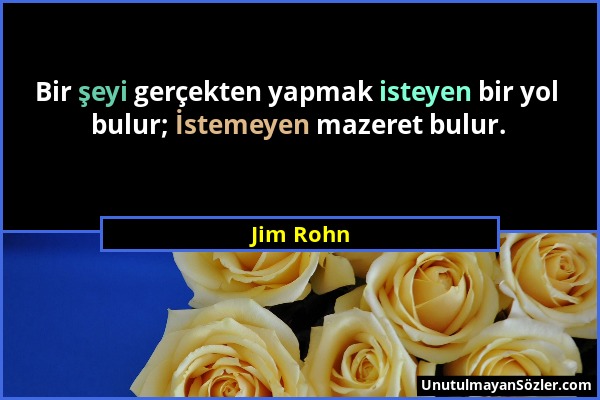 Bir şeyi gerçekten yapmak isteyen bir yol bulur; İstemeyen mazeret bulur.

Jim Rohn

UnutulmayanSözler.com